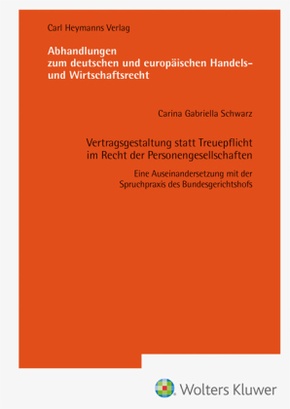 Carl Heymanns Verlag

Abhandlungen
zum deutschen und europäischen Handels- und Wirtschaftsrecht

Carina Gabriella Schwarz

Vertragsgestaltung statt Treuepflicht im Recht der Personengesellschaften

Eine Auseinandersetzung mit der Spruchpraxis des Bundesgerichtshofs

Wolters Kluwer